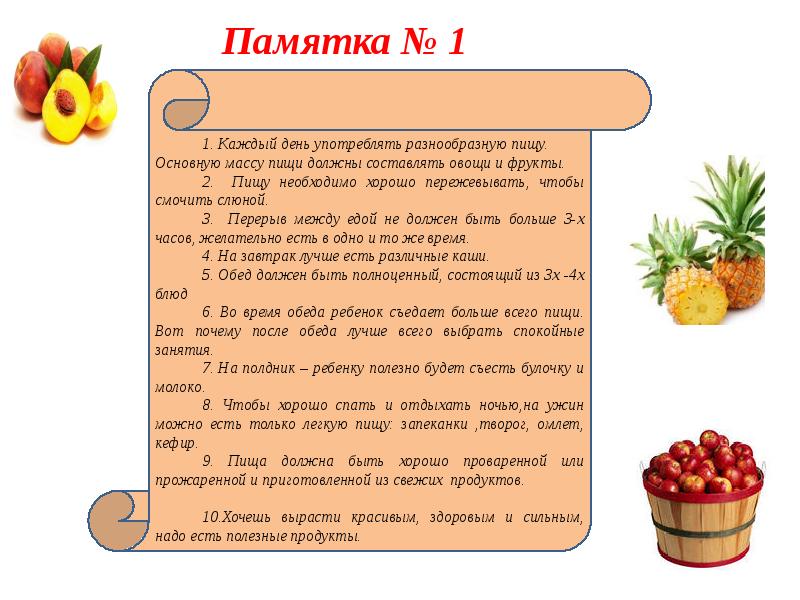 Памятка № 1

1. Каждый день употреблять разнообразную пищу. Основную массу пищи должны составлять овощи и фрукты.

2. Пищу необходимо хорошо пережевывать, чтобы смочить слюной.

3. Перерыв между едой не должен быть больше 3-х часов, желательно есть в одно и то же время.

4. На завтрак лучше есть различные каши.

5. Обед должен быть полноценный, состоящий из 3х -4х блюд

6. Во время обеда ребенок съедает больше всего пищи. Вот почему после обеда лучше всего выбрать спокойные занятия.

7. На полдник – ребенку полезно будет съесть булочку и молоко.

8. Чтобы хорошо спать и отдыхать ночью,на ужин можно есть только легкую пищу: запеканки ,творог, омлет, кефир.

9. Пища должна быть хорошо проваренной или прожаренной и приготовленной из свежих продуктов.

10.Хочешь вырасти красивым, здоровым и сильным, надо есть полезные продукты.